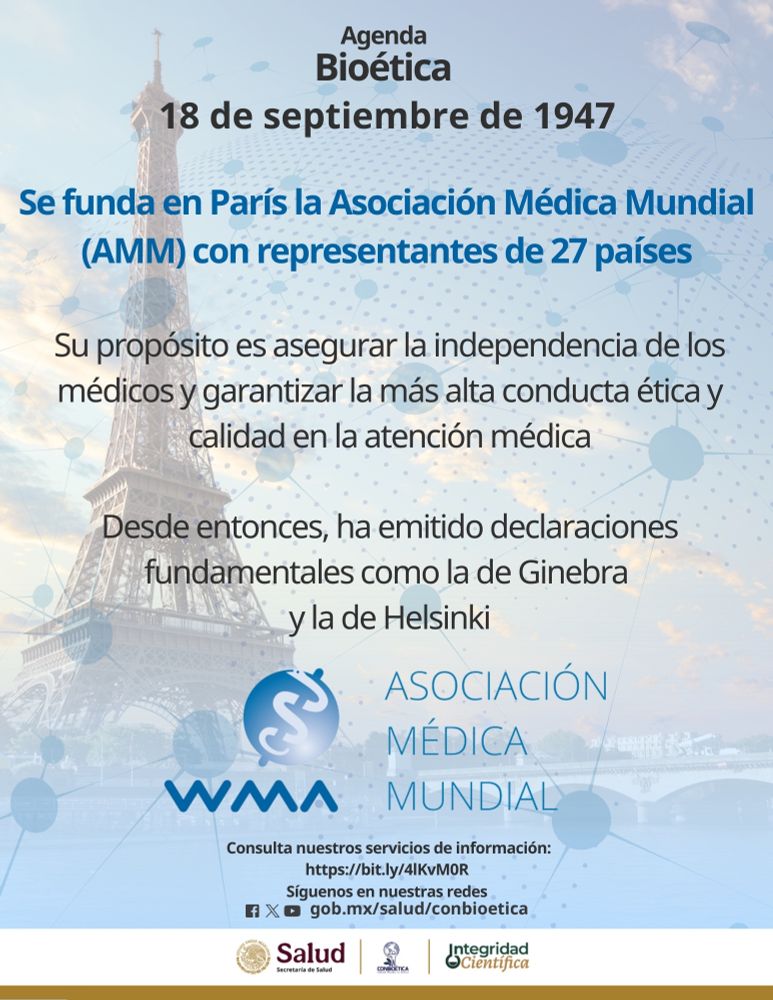 Agenda
Bioética
18 de septiembre de 1947

Se funda en París la Asociación Médica Mundial (AMM) con representantes de 27 países

Su propósito es asegurar la independencia de los médicos y garantizar la más alta conducta ética y calidad en la atención médica

Desde entonces, ha emitido declaraciones fundamentales como la de Ginebra y la de Helsinki

WMA
ASOCIACIÓN
MÉDICA
MUNDIAL

Consulta nuestros servicios de información:
https://bit.ly/4lKvM0R
Síguenos en nuestras redes
gob.mx/salud/conbioetica

Salud
Secretaría de Salud
CONBIOÉTICA
Integridad
Científica